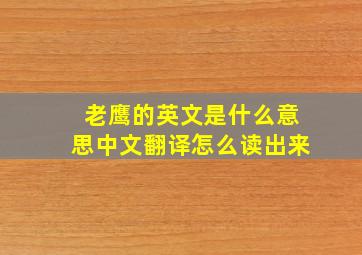 老鹰的英文是什么意思中文翻译怎么读出来